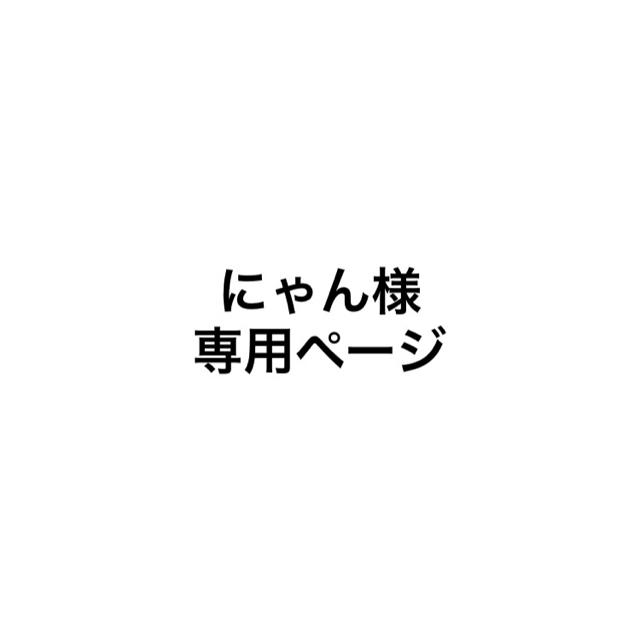 にゃん様
専用ページ